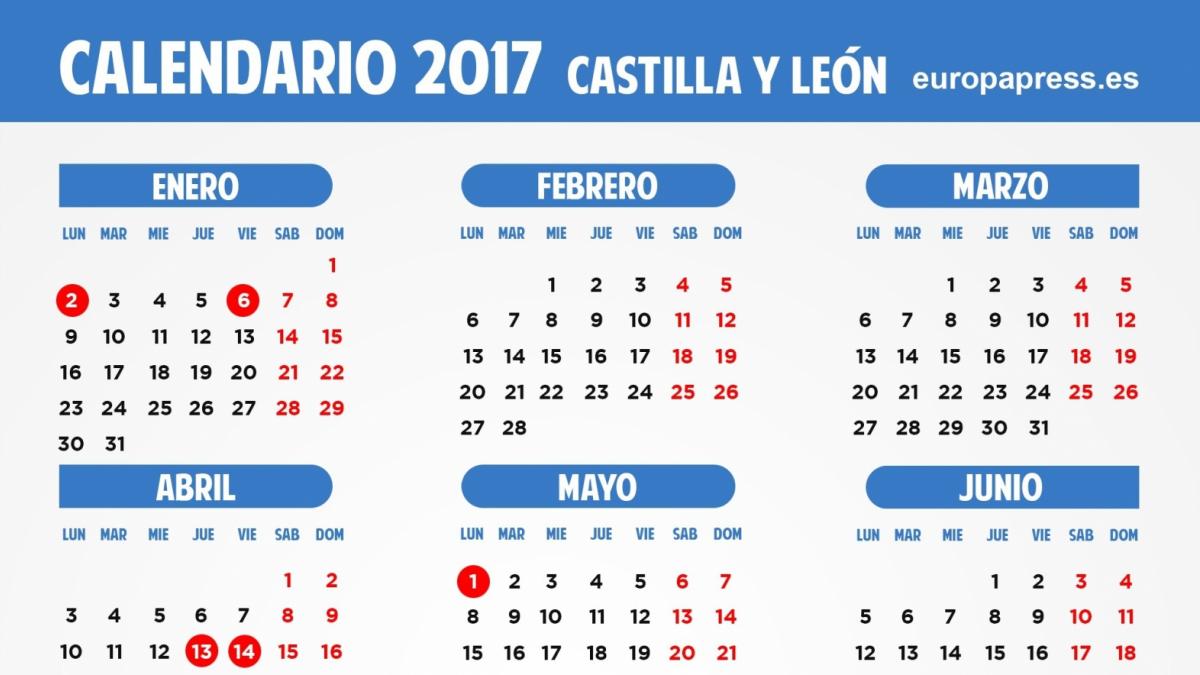 CALENDARIO 2017 CASTILLA Y LEÓN europapress.es

ENERO

| LUN | MAR | MIE | JUE | VIE | SAB | DOM |
|---|---|---|---|---|---|---|
| | | | | | | 1 |
| 2 | 3 | 4 | 5 | 6 | 7 | 8 |
| 9 | 10 | 11 | 12 | 13 | 14 | 15 |
| 16 | 17 | 18 | 19 | 20 | 21 | 22 |
| 23 | 24 | 25 | 26 | 27 | 28 | 29 |
| 30 | 31 | | | | | |

FEBRERO

| LUN | MAR | MIE | JUE | VIE | SAB | DOM |
|---|---|---|---|---|---|---|
| | | 1 | 2 | 3 | 4 | 5 |
| 6 | 7 | 8 | 9 | 10 | 11 | 12 |
| 13 | 14 | 15 | 16 | 17 | 18 | 19 |
| 20 | 21 | 22 | 23 | 24 | 25 | 26 |
| 27 | 28 | | | | | |

MARZO

| LUN | MAR | MIE | JUE | VIE | SAB | DOM |
|---|---|---|---|---|---|---|
| | | 1 | 2 | 3 | 4 | 5 |
| 6 | 7 | 8 | 9 | 10 | 11 | 12 |
| 13 | 14 | 15 | 16 | 17 | 18 | 19 |
| 20 | 21 | 22 | 23 | 24 | 25 | 26 |
| 27 | 28 | 29 | 30 | 31 | | |

ABRIL

| LUN | MAR | MIE | JUE | VIE | SAB | DOM |
|---|---|---|---|---|---|---|
| | | | | | 1 | 2 |
| 3 | 4 | 5 | 6 | 7 | 8 | 9 |
| 10 | 11 | 12 | 13 | 14 | 15 | 16 |

MAYO

| LUN | MAR | MIE | JUE | VIE | SAB | DOM |
|---|---|---|---|---|---|---|
| 1 | 2 | 3 | 4 | 5 | 6 | 7 |
| 8 | 9 | 10 | 11 | 12 | 13 | 14 |
| 15 | 16 | 17 | 18 | 19 | 20 | 21 |

JUNIO

| LUN | MAR | MIE | JUE | VIE | SAB | DOM |
|---|---|---|---|---|---|---|
| | | | 1 | 2 | 3 | 4 |
| 5 | 6 | 7 | 8 | 9 | 10 | 11 |
| 12 | 13 | 14 | 15 | 16 | 17 | 18 |